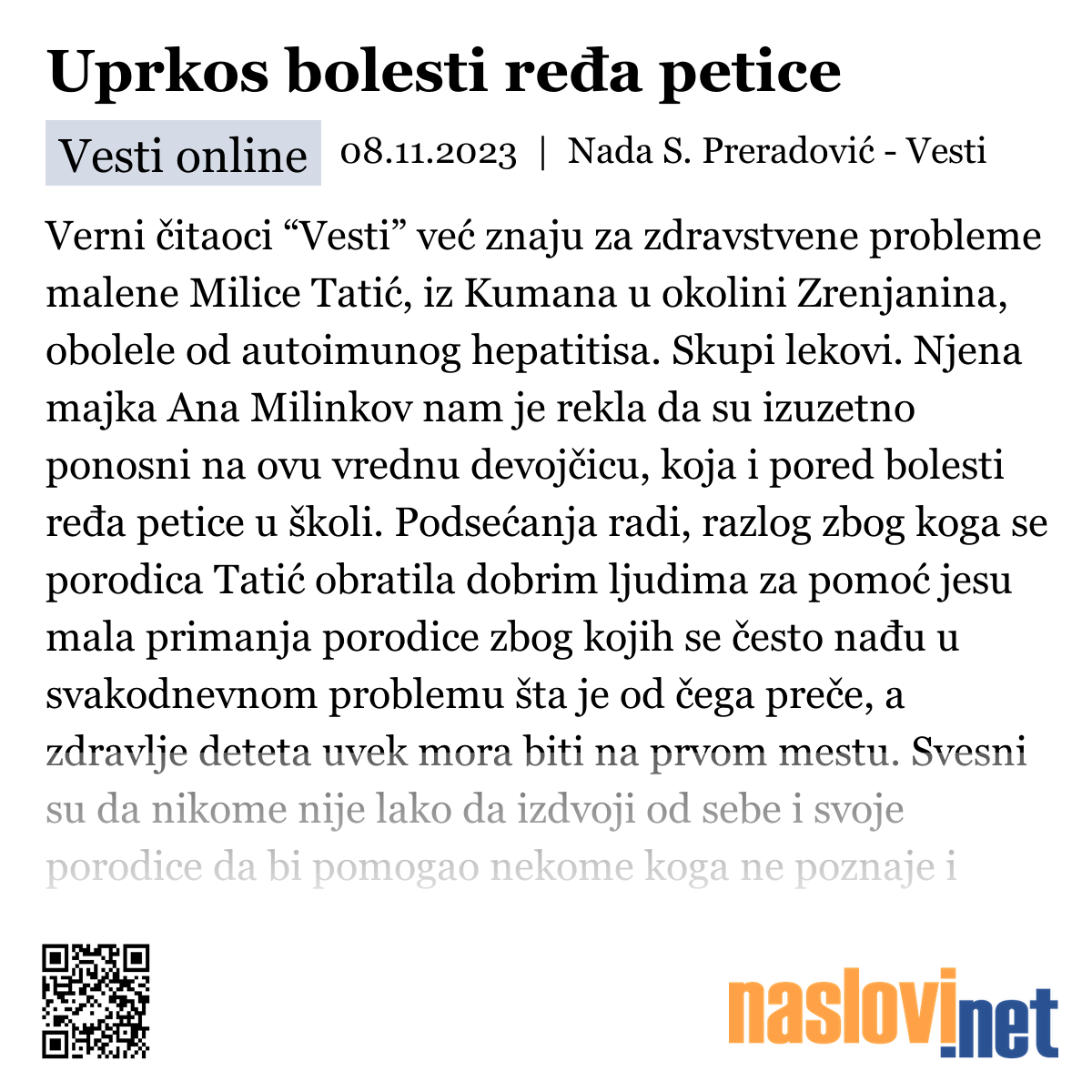 Uprkos bolesti ređa petice

Vesti online 08.11.2023 | Nada S. Preradović - Vesti

Verni čitaoci “Vesti” već znaju za zdravstvene probleme malene Milice Tatić, iz Kumana u okolini Zrenjanina, obolele od autoimunog hepatitisa. Skupi lekovi. Njena majka Ana Milinkov nam je rekla da su izuzetno ponosni na ovu vrednu devojčicu, koja i pored bolesti ređa petice u školi. Podsećanja radi, razlog zbog koga se porodica Tatić obratila dobrim ljudima za pomoć jesu mala primanja porodice zbog kojih se često nađu u svakodnevnom problemu šta je od čega preče, a zdravlje deteta uvek mora biti na prvom mestu. Svesni su da nikome nije lako da izdvoji od sebe i svoje porodice da bi pomogao nekome koga ne poznaje i

naslovi.net